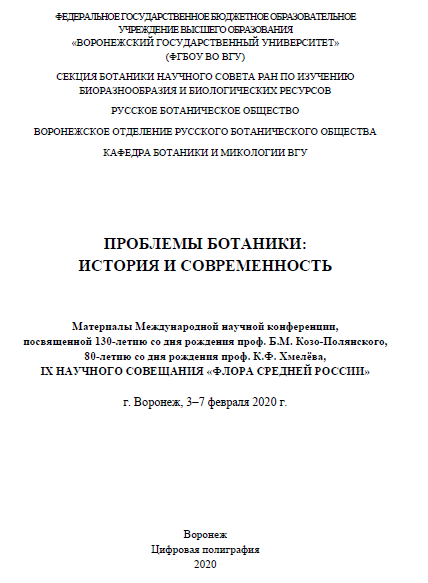 ФЕДЕРАЛЬНОЕ ГОСУДАРСТВЕННОЕ БЮДЖЕТНОЕ ОБРАЗОВАТЕЛЬНОЕ УЧРЕЖДЕНИЕ ВЫСШЕГО ОБРАЗОВАНИЯ
«ВОРОНЕЖСКИЙ ГОСУДАРСТВЕННЫЙ УНИВЕРСИТЕТ»
(ФГБОУ ВО ВГУ)

СЕКЦИЯ БОТАНИКИ НАУЧНОГО СОВЕТА РАН ПО ИЗУЧЕНИЮ БИОРАЗНООБРАЗИЯ И БИОЛОГИЧЕСКИХ РЕСУРСОВ

РУССКОЕ БОТАНИЧЕСКОЕ ОБЩЕСТВО

ВОРОНЕЖСКОЕ ОТДЕЛЕНИЕ РУССКОГО БОТАНИЧЕСКОГО ОБЩЕСТВА

КАФЕДРА БОТАНИКИ И МИКОЛОГИИ ВГУ

ПРОБЛЕМЫ БОТАНИКИ:
ИСТОРИЯ И СОВРЕМЕННОСТЬ

Материалы Международной научной конференции, посвященной 130-летию со дня рождения проф. Б.М. Козо-Полянского, 80-летию со дня рождения проф. К.Ф. Хмелёва,
IX НАУЧНОГО СОВЕЩАНИЯ «ФЛОРА СРЕДНЕЙ РОССИИ»

г. Воронеж, 3–7 февраля 2020 г.

Воронеж
Цифровая полиграфия
2020